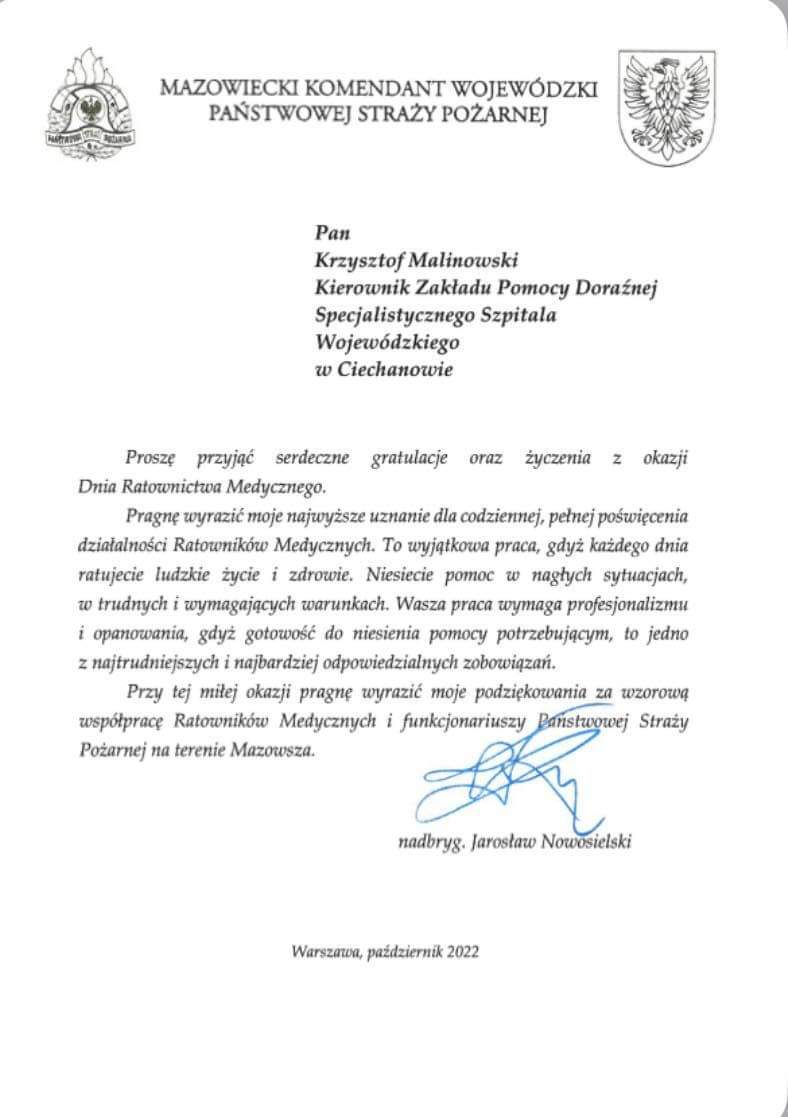 PAŃSTWOWA STRAŻ POŻARNA

MAZOWIECKI KOMENDANT WOJEWÓDZKI
PAŃSTWOWEJ STRAŻY POŻARNEJ

Pan
Krzysztof Malinowski
Kierownik Zakładu Pomocy Doraźnej
Specjalistycznego Szpitala
Wojewódzkiego
w Ciechanowie

Proszę przyjąć serdeczne gratulacje oraz życzenia z okazji Dnia Ratownictwa Medycznego.

Pragnę wyrazić moje najwyższe uznanie dla codziennej, pełnej poświęcenia działalności Ratowników Medycznych. To wyjątkowa praca, gdyż każdego dnia ratujecie ludzkie życie i zdrowie. Niesiecie pomoc w nagłych sytuacjach, w trudnych i wymagających warunkach. Wasza praca wymaga profesjonalizmu i opanowania, gdyż gotowość do niesienia pomocy potrzebującym, to jedno z najtrudniejszych i najbardziej odpowiedzialnych zobowiązań.

Przy tej miłej okazji pragnę wyrazić moje podziękowania za wzorową współpracę Ratowników Medycznych i funkcjonariuszy Państwowej Straży Pożarnej na terenie Mazowsza.

nadbryg. Jarosław Nowosielski

Warszawa, październik 2022